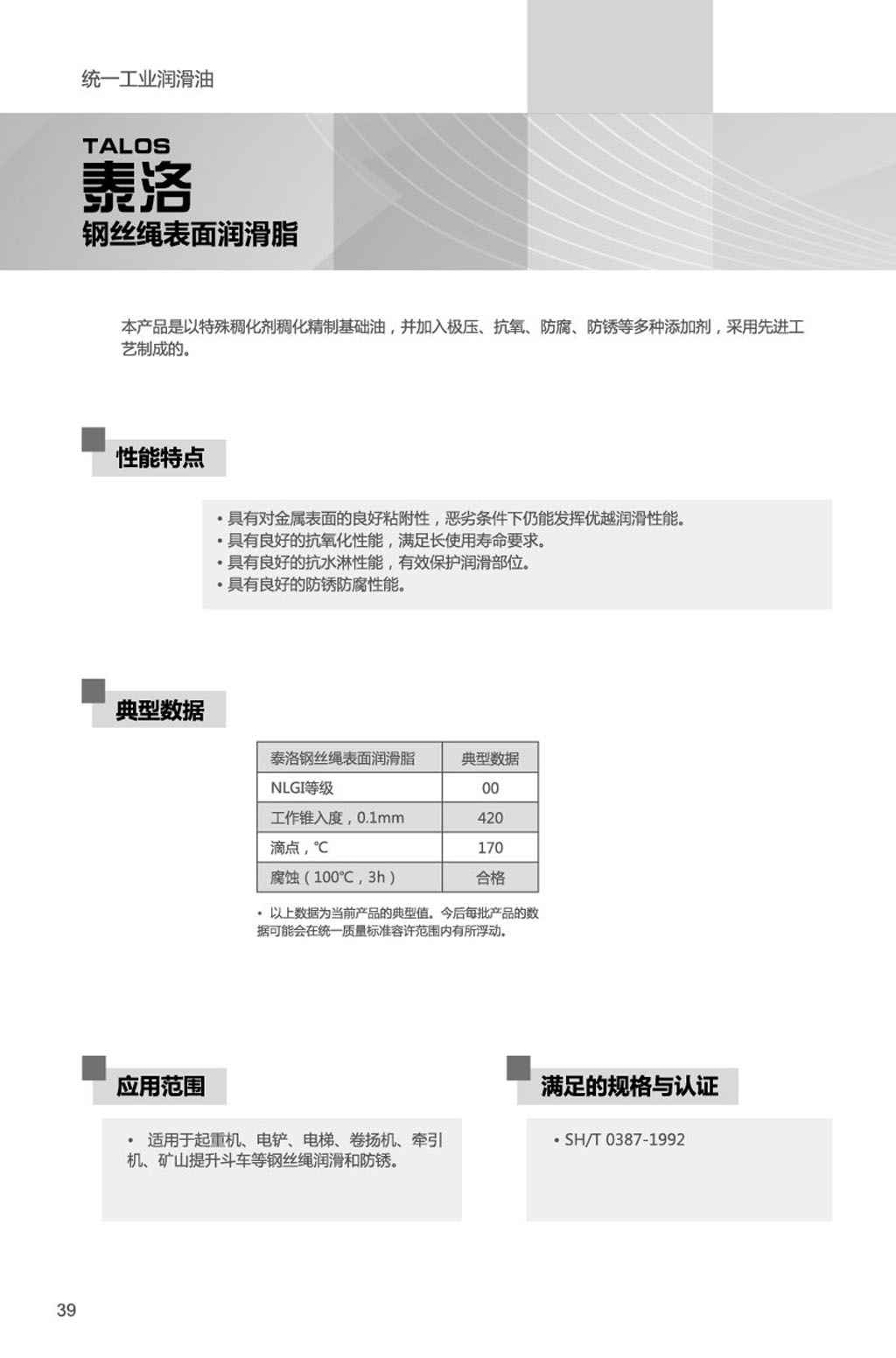 统一工业润滑油

TALOS
泰洛
钢丝绳表面润滑脂

本产品是以特殊稠化剂稠化精制基础油，并加入极压、抗氧、防腐、防锈等多种添加剂，采用先进工艺制成的。

性能特点

• 具有对金属表面的良好粘附性，恶劣条件下仍能发挥优越润滑性能。
• 具有良好的抗氧化性能，满足长使用寿命要求。
• 具有良好的抗水淋性能，有效保护润滑部位。
• 具有良好的防锈防腐性能。

典型数据

| 泰洛钢丝绳表面润滑脂 | 典型数据 |
|---|---|
| NLGI等级 | 00 |
| 工作锥入度，0.1mm | 420 |
| 滴点，℃ | 170 |
| 腐蚀（100℃，3h） | 合格 |

• 以上数据为当前产品的典型值。今后每批产品的数据可能会在统一质量标准容许范围内有所浮动。

应用范围

• 适用于起重机、电铲、电梯、卷扬机、牵引机、矿山提升斗车等钢丝绳润滑和防锈。

满足的规格与认证

• SH/T 0387-1992

39